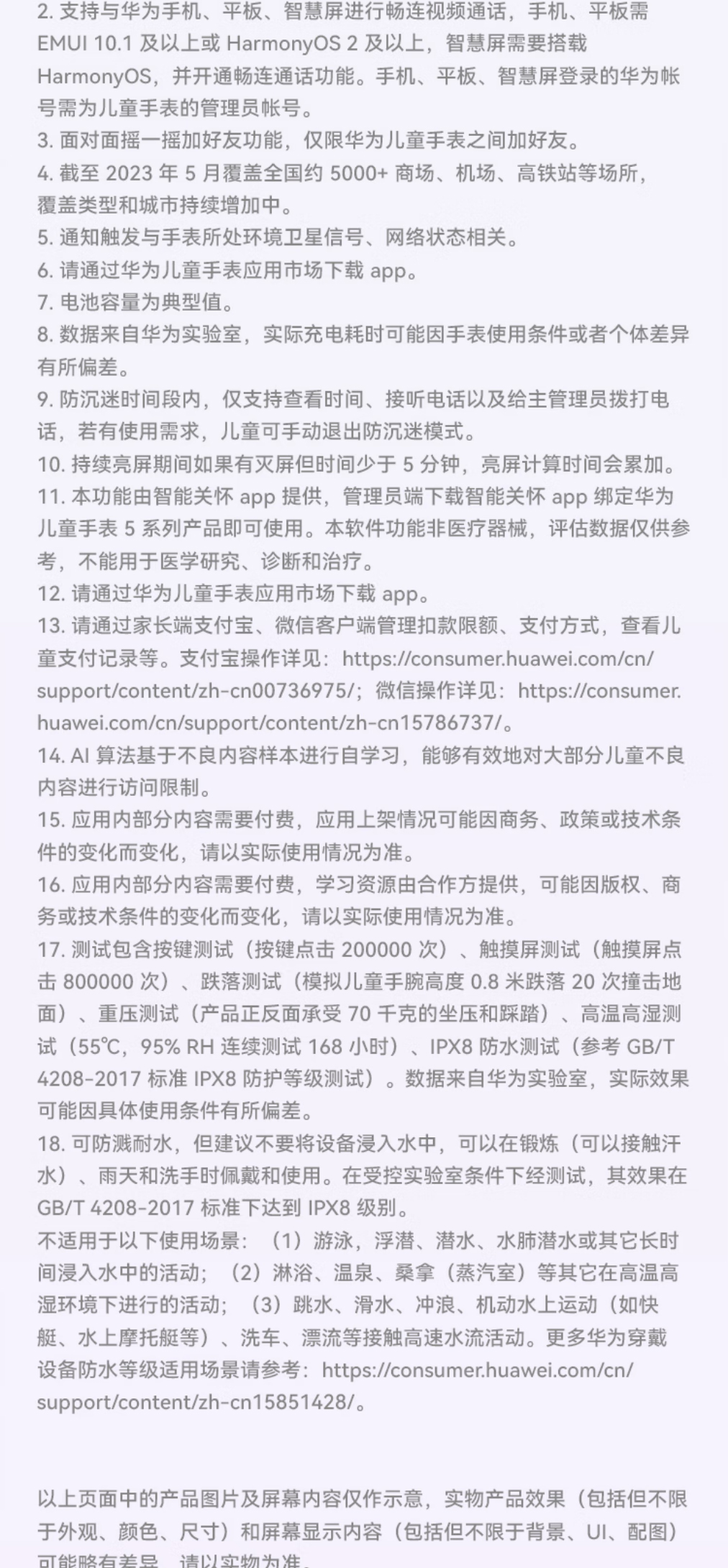 2. 支持与华为手机、平板、智慧屏进行畅连视频通话，手机、平板需 EMUI 10.1 及以上或 HarmonyOS 2 及以上，智慧屏需要搭载 HarmonyOS，并开通畅连通话功能。手机、平板、智慧屏登录的华为帐号需为儿童手表的管理员帐号。
3. 面对面摇一摇加好友功能，仅限华为儿童手表之间加好友。
4. 截至 2023 年 5 月覆盖全国约 5000+ 商场、机场、高铁站等场所，覆盖类型和城市持续增加中。
5. 通知触发与手表所处环境卫星信号、网络状态相关。
6. 请通过华为儿童手表应用市场下载 app。
7. 电池容量为典型值。
8. 数据来自华为实验室，实际充电耗时可能因手表使用条件或者个体差异有所偏差。
9. 防沉迷时间段内，仅支持查看时间、接听电话以及给主管理员拨打电话，若有使用需求，儿童可手动退出防沉迷模式。
10. 持续亮屏期间如果有灭屏但时间少于 5 分钟，亮屏计算时间会累加。
11. 本功能由智能关怀 app 提供，管理员端下载智能关怀 app 绑定华为儿童手表 5 系列产品即可使用。本软件功能非医疗器械，评估数据仅供参考，不能用于医学研究、诊断和治疗。
12. 请通过华为儿童手表应用市场下载 app。
13. 请通过家长端支付宝、微信客户端管理扣款限额、支付方式，查看儿童支付记录等。支付宝操作详见：https://consumer.huawei.com/cn/support/content/zh-cn00736975/；微信操作详见：https://consumer.huawei.com/cn/support/content/zh-cn15786737/。
14. AI 算法基于不良内容样本进行自学习，能够有效地对大部分儿童不良内容进行访问限制。
15. 应用内部分内容需要付费，应用上架情况可能因商务、政策或技术条件的变化而变化，请以实际使用情况为准。
16. 应用内部分内容需要付费，学习资源由合作方提供，可能因版权、商务或技术条件的变化而变化，请以实际使用情况为准。
17. 测试包含按键测试（按键点击 200000 次）、触摸屏测试（触摸屏点击 800000 次）、跌落测试（模拟儿童手腕高度 0.8 米跌落 20 次撞击地面）、重压测试（产品正反面承受 70 千克的坐压和踩踏）、高温高湿测试（55℃，95% RH 连续测试 168 小时）、IPX8 防水测试（参考 GB/T 4208-2017 标准 IPX8 防护等级测试）。数据来自华为实验室，实际效果可能因具体使用条件有所偏差。
18. 可防溅耐水，但建议不要将设备浸入水中，可以在锻炼（可以接触汗水）、雨天和洗手时佩戴和使用。在受控实验室条件下经测试，其效果在 GB/T 4208-2017 标准下达到 IPX8 级别。
不适用于以下使用场景：（1）游泳，浮潜、潜水、水肺潜水或其它长时间浸入水中的活动；（2）淋浴、温泉、桑拿（蒸汽室）等其它在高温高湿环境下进行的活动；（3）跳水、滑水、冲浪、机动水上运动（如快艇、水上摩托艇等）、洗车、漂流等接触高速水流活动。更多华为穿戴设备防水等级适用场景请参考：https://consumer.huawei.com/cn/support/content/zh-cn15851428/。

以上页面中的产品图片及屏幕内容仅作示意，实物产品效果（包括但不限于外观、颜色、尺寸）和屏幕显示内容（包括但不限于背景、UI、配图）可能略有差异，请以实物为准。